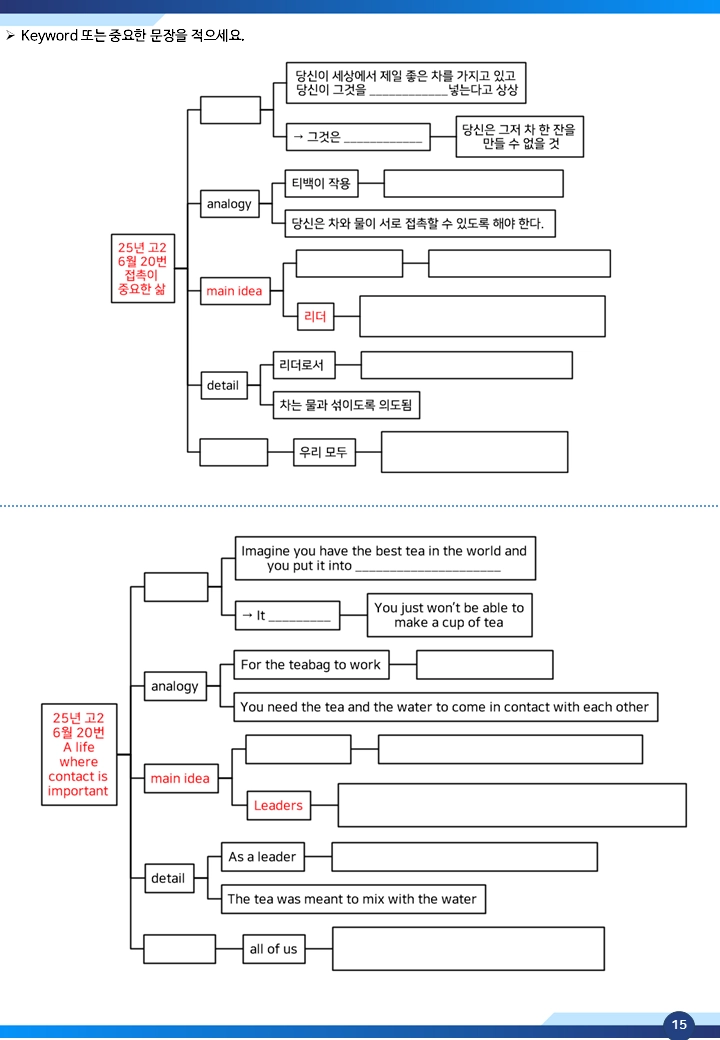 ➢ Keyword 또는 중요한 문장을 적으세요.

25년 고2
6월 20번
접촉이
중요한 삶

당신이 세상에서 제일 좋은 차를 가지고 있고
당신이 그것을 ____넣는다고 상상

→ 그것은 ____

당신은 그저 차 한 잔을
만들 수 없을 것

analogy

티백이 작용

당신은 차와 물이 서로 접촉할 수 있도록 해야 한다.

main idea

리더

detail

리더로서

차는 물과 섞이도록 의도됨

우리 모두

25년 고2
6월 20번
A life
where
contact is
important

Imagine you have the best tea in the world and
you put it into ____

→ It ____

You just won't be able to
make a cup of tea

analogy

For the teabag to work

You need the tea and the water to come in contact with each other

main idea

Leaders

detail

As a leader

The tea was meant to mix with the water

all of us

15